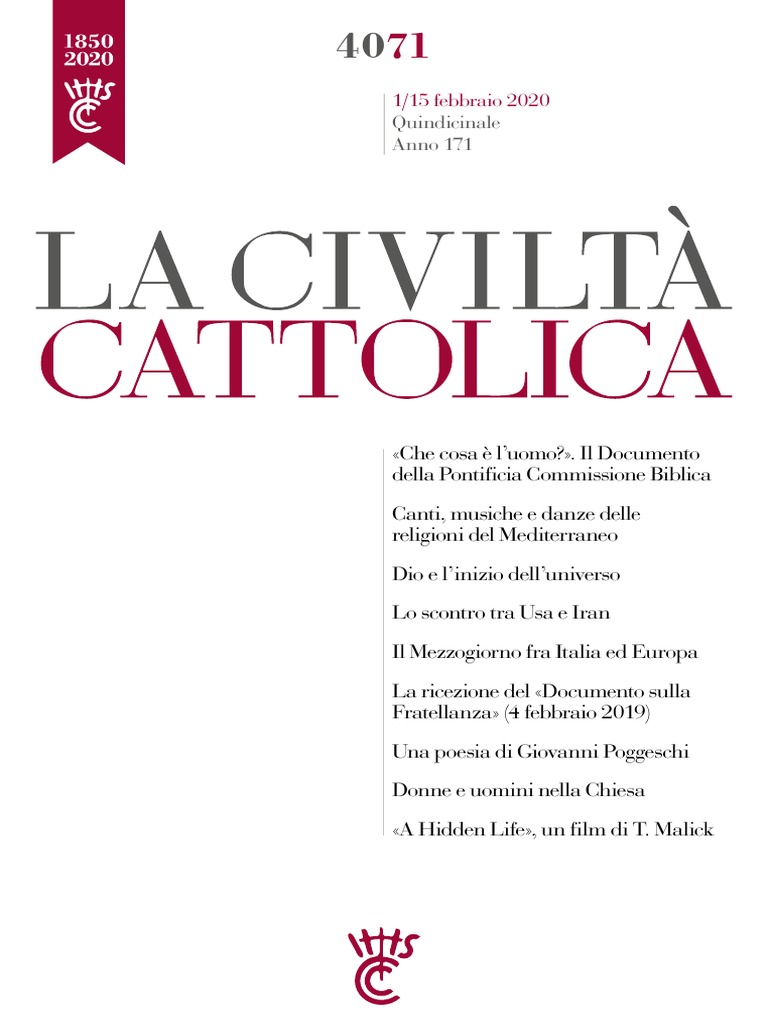 1850
2020

4071

1/15 febbraio 2020
Quindicinale
Anno 171

LA CIVILTÀ
CATTOLICA

«Che cosa è l'uomo?». Il Documento della Pontificia Commissione Biblica

Canti, musiche e danze delle religioni del Mediterraneo

Dio e l'inizio dell'universo

Lo scontro tra Usa e Iran

Il Mezzogiorno fra Italia ed Europa

La ricezione del «Documento sulla Fratellanza» (4 febbraio 2019)

Una poesia di Giovanni Poggeschi

Donne e uomini nella Chiesa

«A Hidden Life», un film di T. Malick